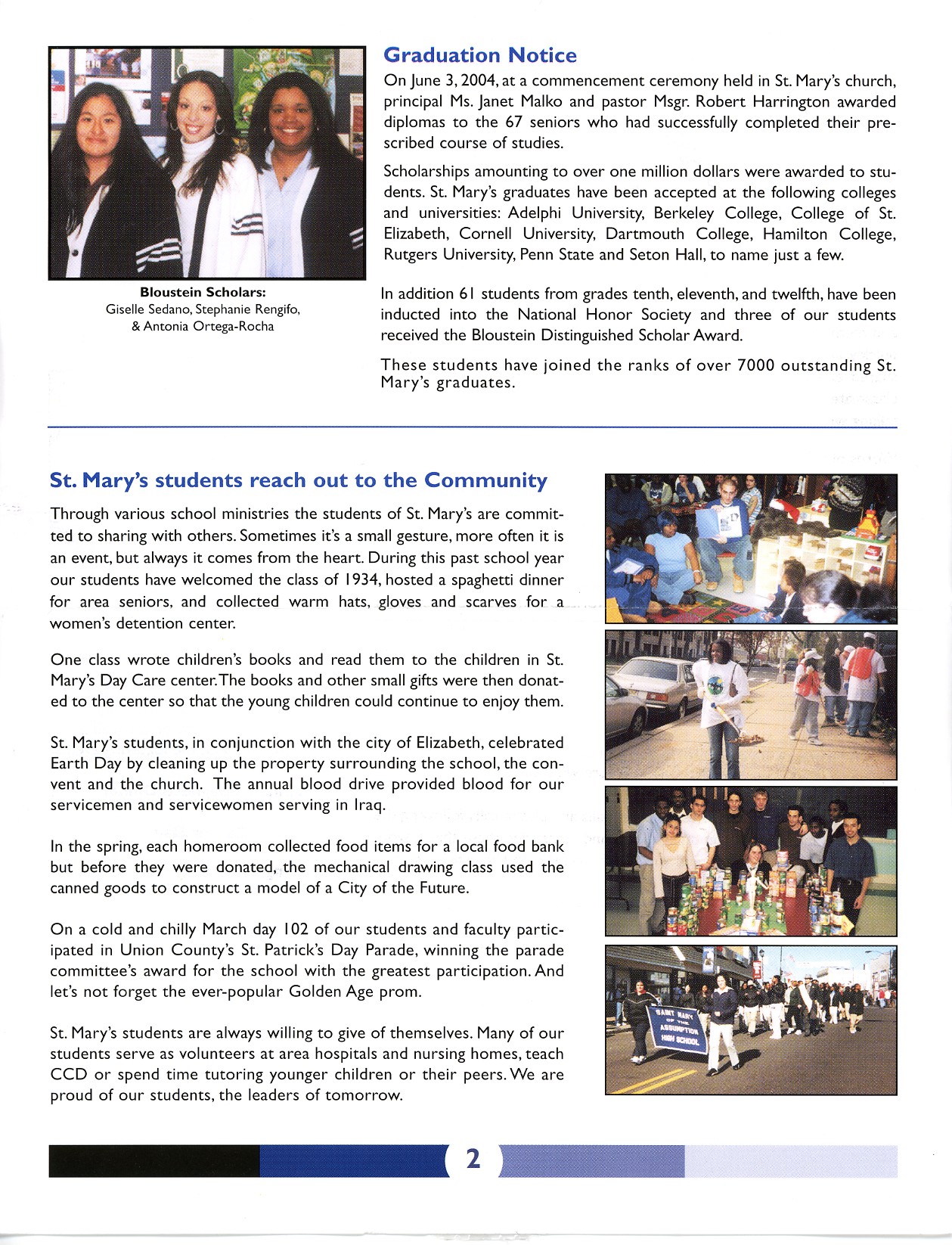 Bloustein Scholars:
Giselle Sedano, Stephanie Rengifo, & Antonia Ortega-Rocha

Graduation Notice

On June 3, 2004, at a commencement ceremony held in St. Mary's church, principal Ms. Janet Malko and pastor Msgr. Robert Harrington awarded diplomas to the 67 seniors who had successfully completed their prescribed course of studies.

Scholarships amounting to over one million dollars were awarded to students. St. Mary's graduates have been accepted at the following colleges and universities: Adelphi University, Berkeley College, College of St. Elizabeth, Cornell University, Dartmouth College, Hamilton College, Rutgers University, Penn State and Seton Hall, to name just a few.

In addition 61 students from grades tenth, eleventh, and twelfth, have been inducted into the National Honor Society and three of our students received the Bloustein Distinguished Scholar Award.

These students have joined the ranks of over 7000 outstanding St. Mary's graduates.

St. Mary's students reach out to the Community

Through various school ministries the students of St. Mary's are committed to sharing with others. Sometimes it's a small gesture, more often it is an event, but always it comes from the heart. During this past school year our students have welcomed the class of 1934, hosted a spaghetti dinner for area seniors, and collected warm hats, gloves and scarves for a women's detention center.

One class wrote children's books and read them to the children in St. Mary's Day Care center. The books and other small gifts were then donated to the center so that the young children could continue to enjoy them.

St. Mary's students, in conjunction with the city of Elizabeth, celebrated Earth Day by cleaning up the property surrounding the school, the convent and the church. The annual blood drive provided blood for our servicemen and servicewomen serving in Iraq.

In the spring, each homeroom collected food items for a local food bank but before they were donated, the mechanical drawing class used the canned goods to construct a model of a City of the Future.

On a cold and chilly March day 102 of our students and faculty participated in Union County's St. Patrick's Day Parade, winning the parade committee's award for the school with the greatest participation. And let's not forget the ever-popular Golden Age prom.

St. Mary's students are always willing to give of themselves. Many of our students serve as volunteers at area hospitals and nursing homes, teach CCD or spend time tutoring younger children or their peers. We are proud of our students, the leaders of tomorrow.

SAINT MARY OF THE ASSUMPTION HIGH SCHOOL

2